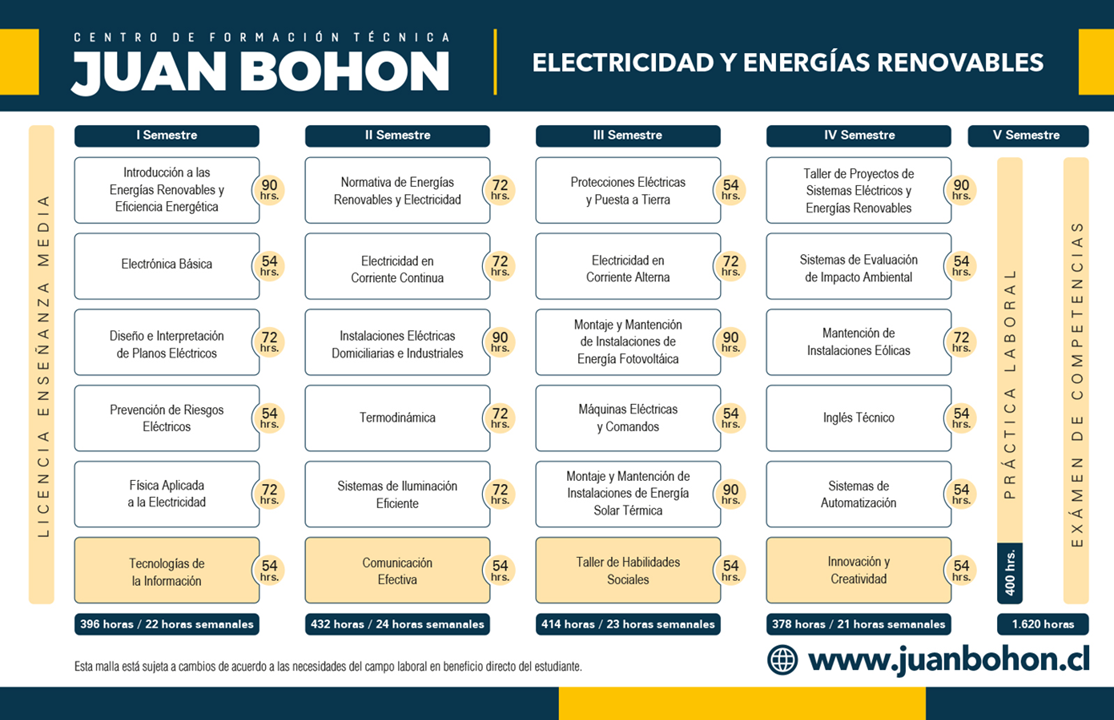 CENTRO DE FORMACIÓN TÉCNICA
JUAN BOHON

ELECTRICIDAD Y ENERGÍAS RENOVABLES

LICENCIA ENSEÑANZA MEDIA

I Semestre

Introducción a las Energías Renovables y Eficiencia Energética 90 hrs.

Electrónica Básica 54 hrs.

Diseño e Interpretación de Planos Eléctricos 72 hrs.

Prevención de Riesgos Eléctricos 54 hrs.

Física Aplicada a la Electricidad 72 hrs.

Tecnologías de la Información 54 hrs.

396 horas / 22 horas semanales

II Semestre

Normativa de Energías Renovables y Electricidad 72 hrs.

Electricidad en Corriente Continua 72 hrs.

Instalaciones Eléctricas Domiciliarias e Industriales 90 hrs.

Termodinámica 72 hrs.

Sistemas de Iluminación Eficiente 72 hrs.

Comunicación Efectiva 54 hrs.

432 horas / 24 horas semanales

III Semestre

Protecciones Eléctricas y Puesta a Tierra 54 hrs.

Electricidad en Corriente Alterna 72 hrs.

Montaje y Mantención de Instalaciones de Energía Fotovoltáica 90 hrs.

Máquinas Eléctricas y Comandos 54 hrs.

Montaje y Mantención de Instalaciones de Energía Solar Térmica 90 hrs.

Taller de Habilidades Sociales 54 hrs.

414 horas / 23 horas semanales

IV Semestre

Taller de Proyectos de Sistemas Eléctricos y Energías Renovables 90 hrs.

Sistemas de Evaluación de Impacto Ambiental 54 hrs.

Mantención de Instalaciones Eólicas 72 hrs.

Inglés Técnico 54 hrs.

Sistemas de Automatización 54 hrs.

Innovación y Creatividad 54 hrs.

378 horas / 21 horas semanales

V Semestre

PRÁCTICA LABORAL
400 hrs.

EXÁMEN DE COMPETENCIAS

1.620 horas

Esta malla está sujeta a cambios de acuerdo a las necesidades del campo laboral en beneficio directo del estudiante.

www.juanbohon.cl